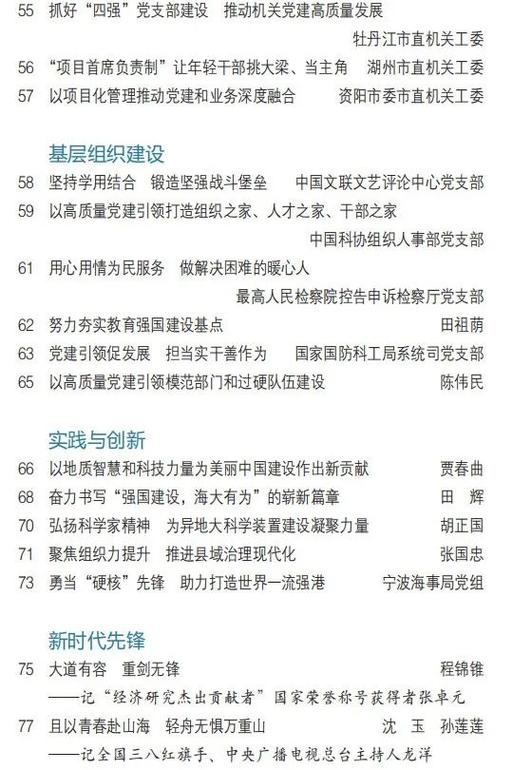 55 抓好“四强”党支部建设 推动机关党建高质量发展
牡丹江市直机关工委
56 “项目首席负责制”让年轻干部挑大梁、当主角 湖州市直机关工委
57 以项目化管理推动党建和业务深度融合 资阳市委市直机关工委

基层组织建设
58 坚持学用结合 锻造坚强战斗堡垒 中国文联文艺评论中心党支部
59 以高质量党建引领打造组织之家、人才之家、干部之家
中国科协组织人事部党支部
61 用心用情为民服务 做解决困难的暖心人
最高人民检察院控告申诉检察厅党支部
62 努力夯实教育强国建设基点 田祖荫
63 党建引领促发展 担当实干善作为 国家国防科工局系统司党支部
65 以高质量党建引领模范部门和过硬队伍建设 陈伟民

实践与创新
66 以地质智慧和科技力量为美丽中国建设作出新贡献 贾春曲
68 奋力书写“强国建设，海大有为”的崭新篇章 田 辉
70 弘扬科学家精神 为异地大科学装置建设凝聚力量 胡正国
71 聚焦组织力提升 推进县域治理现代化 张国忠
73 勇当“硬核”先锋 助力打造世界一流强港 宁波海事局党组

新时代先锋
75 大道有容 重剑无锋 程锦锥
——记“经济研究杰出贡献者”国家荣誉称号获得者张卓元
77 且以青春赴山海 轻舟无惧万重山 沈 玉 孙莲莲
——记全国三八红旗手、中央广播电视总台主持人龙洋